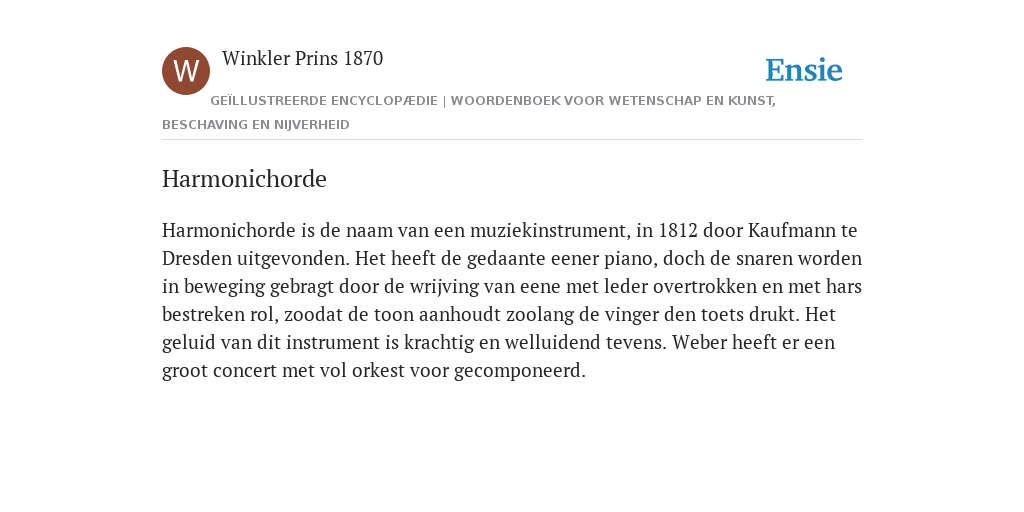 W

Winkler Prins 1870

Ensie

GEÏLLUSTREERDE ENCYCLOPÆDIE | WOORDENBOEK VOOR WETENSCHAP EN KUNST, BESCHAVING EN NIJVERHEID

Harmonichorde

Harmonichorde is de naam van een muziekinstrument, in 1812 door Kaufmann te Dresden uitgevonden. Het heeft de gedaante eener piano, doch de snaren worden in beweging gebragt door de wrijving van eene met leder overtrokken en met hars bestreken rol, zoodat de toon aanhoudt zoolang de vinger den toets drukt. Het geluid van dit instrument is krachtig en welluidend tevens. Weber heeft er een groot concert met vol orkest voor gecomponeerd.